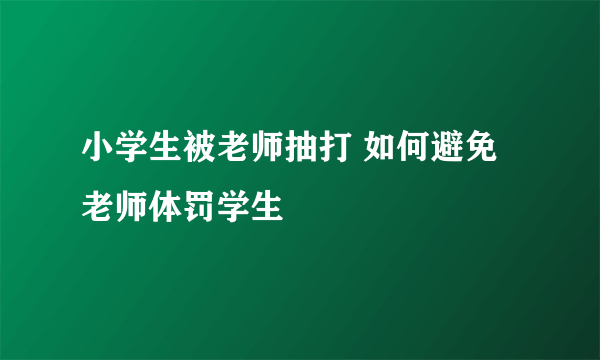 小学生被老师抽打 如何避免老师体罚学生